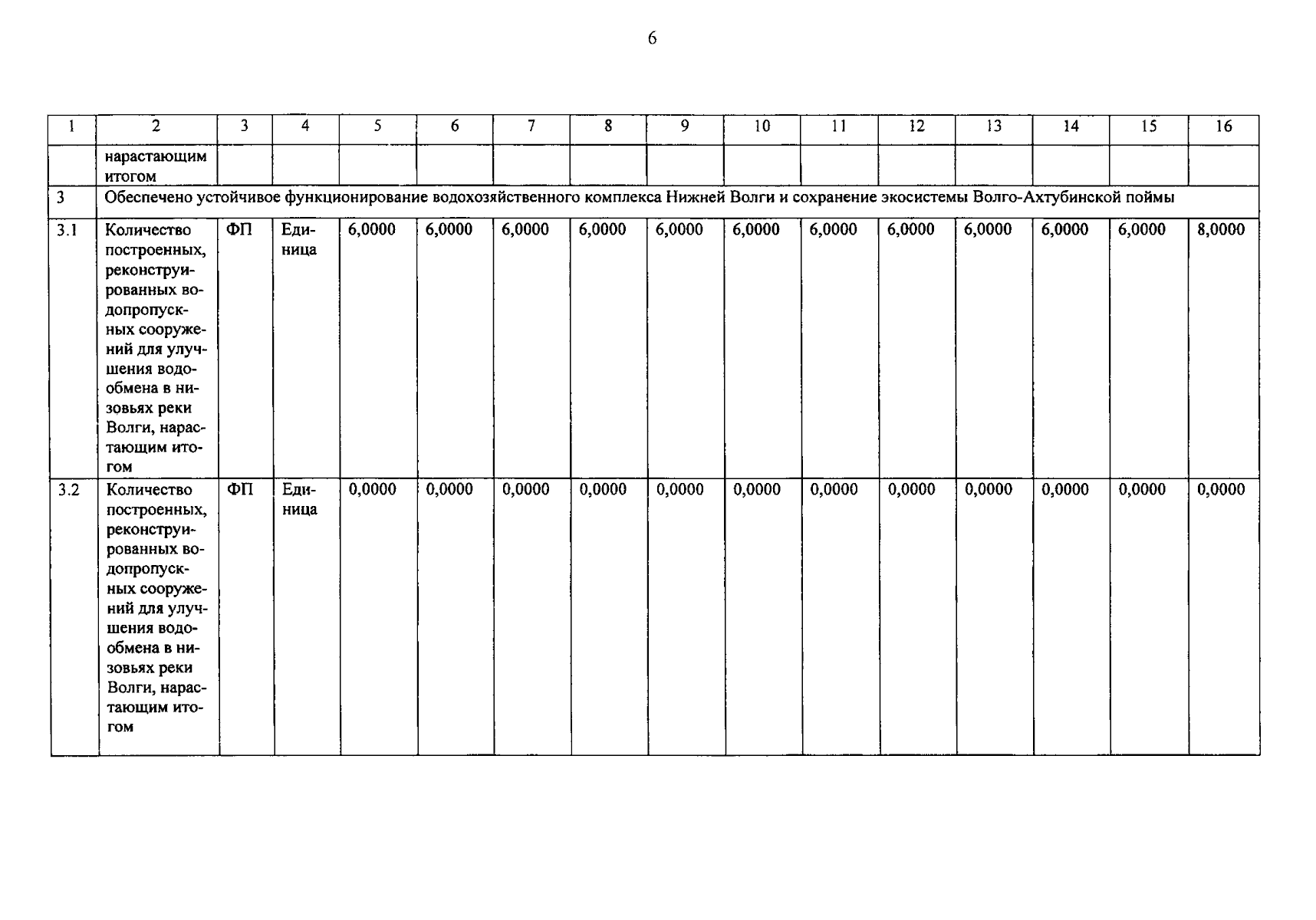 6

| 1 | 2 | 3 | 4 | 5 | 6 | 7 | 8 | 9 | 10 | 11 | 12 | 13 | 14 | 15 | 16 |
|---|---|---|---|---|---|---|---|---|---|---|---|---|---|---|---|
| | нарастающим итогом | | | | | | | | | | | | | | |
| 3 | Обеспечено устойчивое функционирование водохозяйственного комплекса Нижней Волги и сохранение экосистемы Волго-Ахтубинской поймы | | | | | | | | | | | | | | |
| 3.1 | Количество построенных, реконструированных водопропускных сооружений для улучшения водообмена в низовьях реки Волги, нарастающим итогом | ФП | Единица | 6,0000 | 6,0000 | 6,0000 | 6,0000 | 6,0000 | 6,0000 | 6,0000 | 6,0000 | 6,0000 | 6,0000 | 6,0000 | 8,0000 |
| 3.2 | Количество построенных, реконструированных водопропускных сооружений для улучшения водообмена в низовьях реки Волги, нарастающим итогом | ФП | Единица | 0,0000 | 0,0000 | 0,0000 | 0,0000 | 0,0000 | 0,0000 | 0,0000 | 0,0000 | 0,0000 | 0,0000 | 0,0000 | 0,0000 |